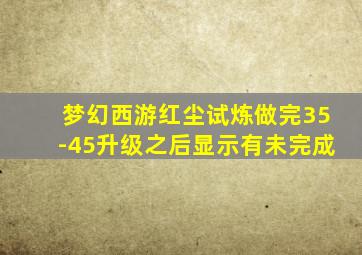 梦幻西游红尘试炼做完35-45升级之后显示有未完成